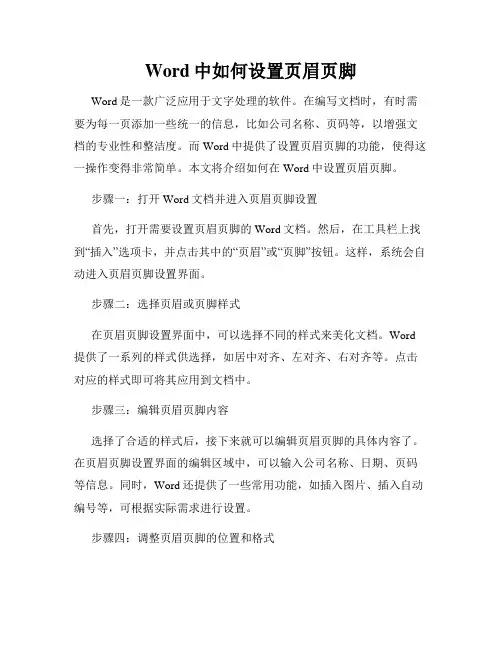 Word 中如何设置页眉页脚

Word 是一款广泛应用于文字处理的软件。在编写文档时，有时需要为每一页添加一些统一的信息，比如公司名称、页码等，以增强文档的专业性和整洁度。而 Word 中提供了设置页眉页脚的功能，使得这一操作变得非常简单。本文将介绍如何在 Word 中设置页眉页脚。

步骤一：打开 Word 文档并进入页眉页脚设置

首先，打开需要设置页眉页脚的 Word 文档。然后，在工具栏上找到“插入”选项卡，并点击其中的“页眉”或“页脚”按钮。这样，系统会自动进入页眉页脚设置界面。

步骤二：选择页眉或页脚样式

在页眉页脚设置界面中，可以选择不同的样式来美化文档。Word 提供了一系列的样式供选择，如居中对齐、左对齐、右对齐等。点击对应的样式即可将其应用到文档中。

步骤三：编辑页眉页脚内容

选择了合适的样式后，接下来就可以编辑页眉页脚的具体内容了。在页眉页脚设置界面的编辑区域中，可以输入公司名称、日期、页码等信息。同时，Word 还提供了一些常用功能，如插入图片、插入自动编号等，可根据实际需求进行设置。

步骤四：调整页眉页脚的位置和格式